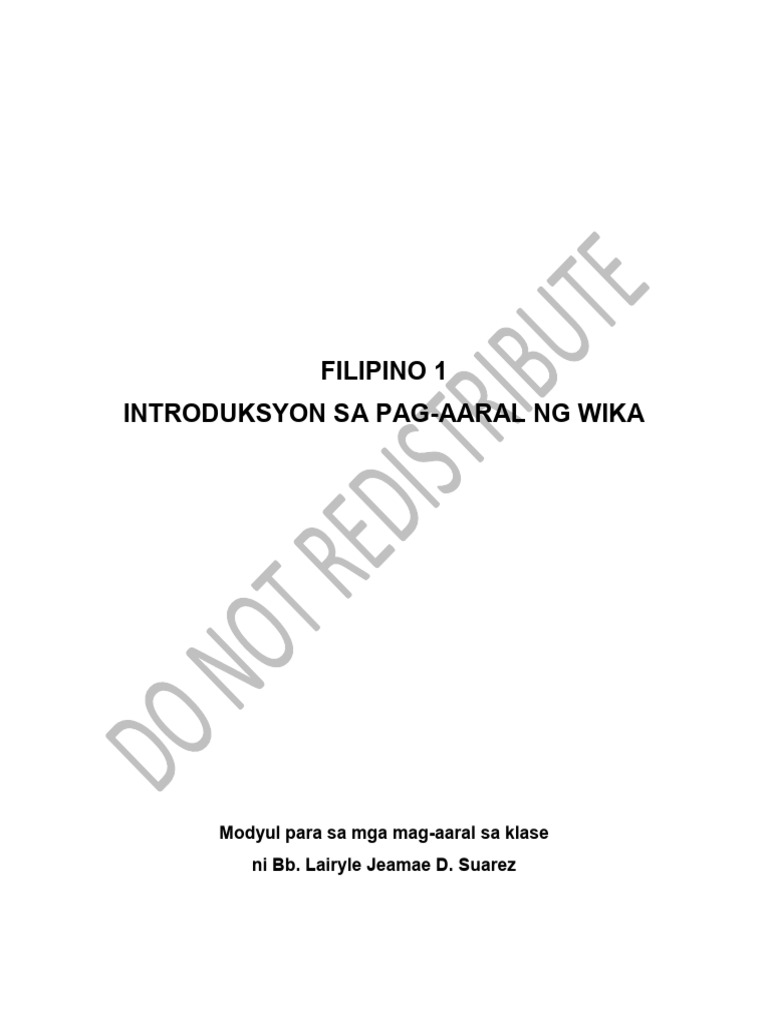 FILIPINO 1
INTRODUKSYON SA PAG-AARAL NG WIKA

DO NOT REDISTRIBUTE

Modyul para sa mga mag-aaral sa klase
ni Bb. Lairyle Jeamae D. Suarez